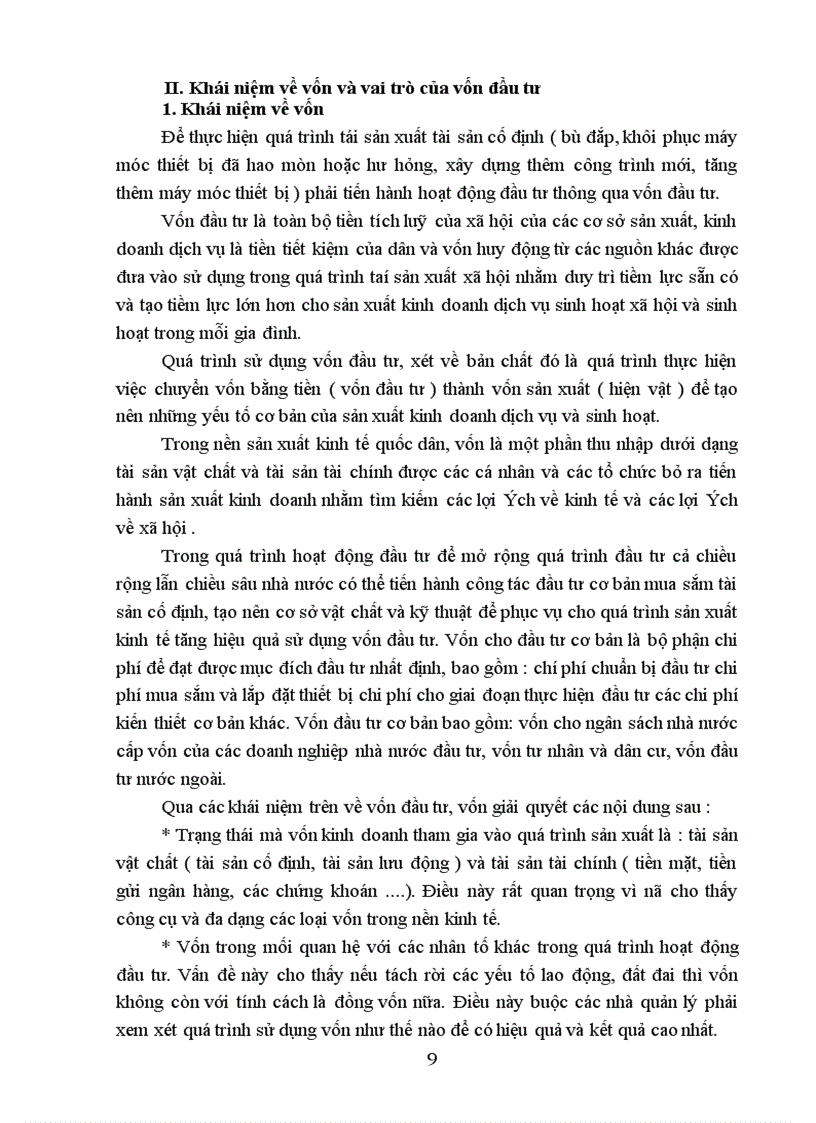 II. Khái niệm về vốn và vai trò của vốn đầu tư
1. Khái niệm về vốn

Để thực hiện quá trình tái sản xuất tài sản cố định ( bù đắp, khôi phục máy móc thiết bị đã hao mòn hoặc hư hỏng, xây dựng thêm công trình mới, tăng thêm máy móc thiết bị ) phải tiến hành hoạt động đầu tư thông qua vốn đầu tư.

Vốn đầu tư là toàn bộ tiền tích luỹ của xã hội của các cơ sở sản xuất, kinh doanh dịch vụ là tiền tiết kiệm của dân và vốn huy động từ các nguồn khác được đưa vào sử dụng trong quá trình tai sản xuất xã hội nhằm duy trì tiềm lực sẵn có và tạo tiềm lực lớn hơn cho sản xuất kinh doanh dịch vụ sinh hoạt xã hội và sinh hoạt trong mỗi gia đình.

Quá trình sử dụng vốn đầu tư, xét về bản chất đó là quá trình thực hiện việc chuyển vốn bằng tiền ( vốn đầu tư ) thành vốn sản xuất ( hiện vật ) để tạo nên những yếu tố cơ bản của sản xuất kinh doanh dịch vụ và sinh hoạt.

Trong nền sản xuất kinh tế quốc dân, vốn là một phần thu nhập dưới dạng tài sản vật chất và tài sản tài chính được các cá nhân và các tổ chức bỏ ra tiến hành sản xuất kinh doanh nhằm tìm kiếm các lợi Ých về kinh tế và các lợi Ých về xã hội .

Trong quá trình hoạt động đầu tư để mở rộng quá trình đầu tư cả chiều rộng lẫn chiều sâu nhà nước có thể tiến hành công tác đầu tư cơ bản mua sắm tài sản cố định, tạo nên cơ sở vật chất và kỹ thuật để phục vụ cho quá trình sản xuất kinh tế tăng hiệu quả sử dụng vốn đầu tư. Vốn cho đầu tư cơ bản là bộ phận chi phí để đạt được mục đích đầu tư nhất định, bao gồm : chí phí chuẩn bị đầu tư chi phí mua sắm và lắp đặt thiết bị chi phí cho giai đoạn thực hiện đầu tư các chi phí kiến thiết cơ bản khác. Vốn đầu tư cơ bản bao gồm: vốn cho ngân sách nhà nước cấp vốn của các doanh nghiệp nhà nước đầu tư, vốn tư nhân và dân cư, vốn đầu tư nước ngoài.

Qua các khái niệm trên về vốn đầu tư, vốn giải quyết các nội dung sau :

* Trạng thái mà vốn kinh doanh tham gia vào quá trình sản xuất là : tài sản vật chất ( tài sản cố định, tài sản lưu động ) và tài sản tài chính ( tiền mặt, tiền gửi ngân hàng, các chứng khoán ....). Điều này rất quan trọng vì nã cho thấy công cụ và đa dạng các loại vốn trong nền kinh tế.

* Vốn trong mối quan hệ với các nhân tố khác trong quá trình hoạt động đầu tư. Vấn đề này cho thấy nếu tách rời các yếu tố lao động, đất đai thì vốn không còn với tính cách là đồng vốn nữa. Điều này buộc các nhà quản lý phải xem xét quá trình sử dụng vốn như thế nào để có hiệu quả và kết quả cao nhất.

9